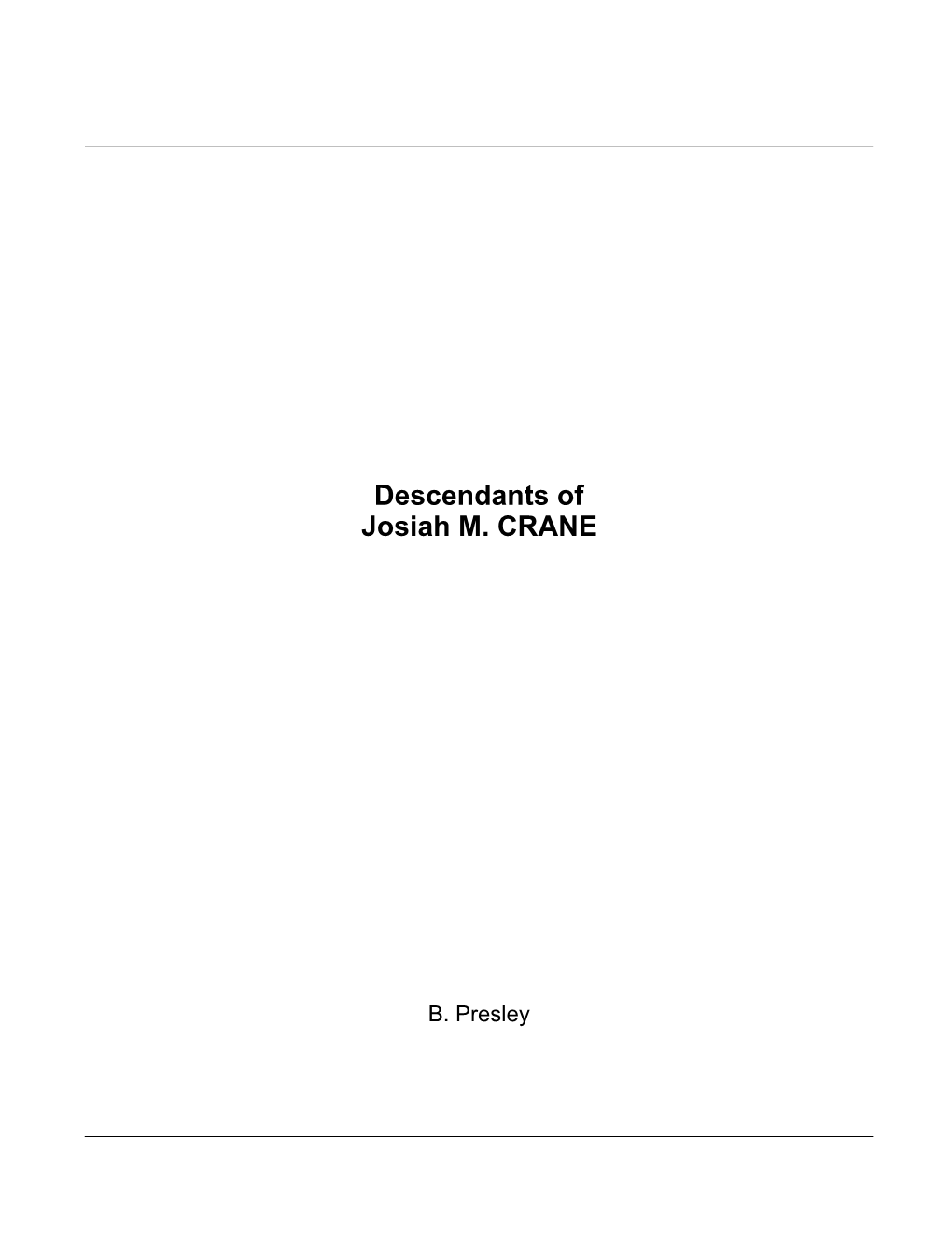 Descendants of
Josiah M. CRANE

B. Presley